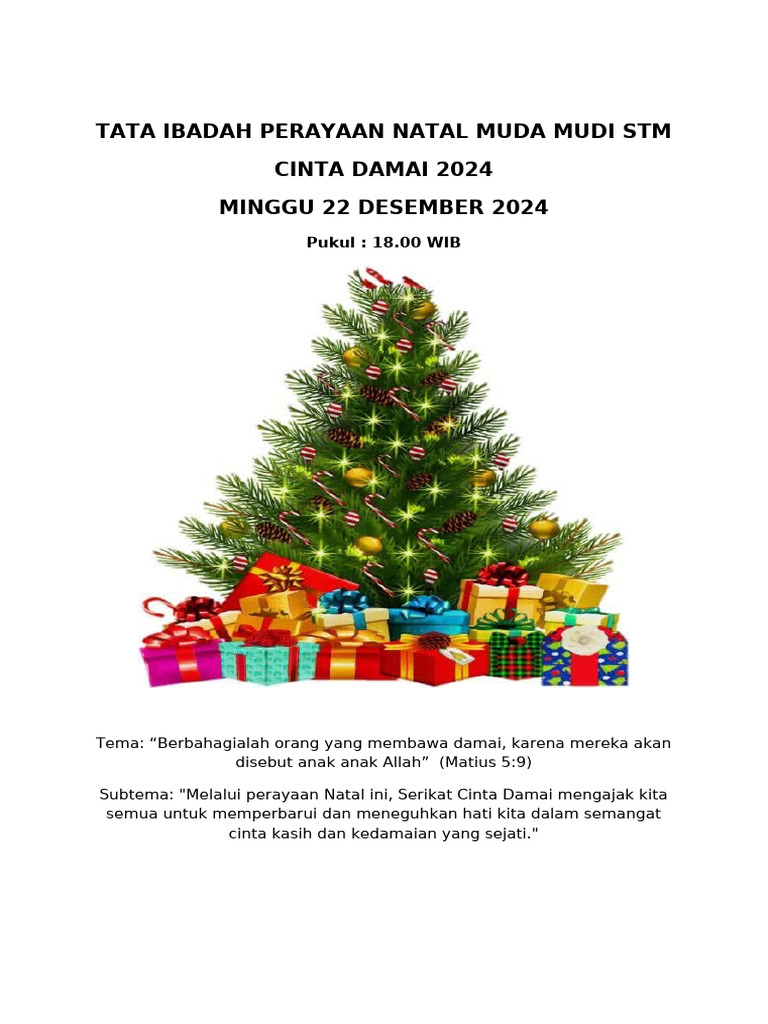 TATA IBADAH PERAYAAN NATAL MUDA MUDI STM

CINTA DAMAI 2024

MINGGU 22 DESEMBER 2024

Pukul : 18.00 WIB

Tema: “Berbahagialah orang yang membawa damai, karena mereka akan disebut anak anak Allah” (Matius 5:9)

Subtema: "Melalui perayaan Natal ini, Serikat Cinta Damai mengajak kita semua untuk memperbarui dan meneguhkan hati kita dalam semangat cinta kasih dan kedamaian yang sejati."